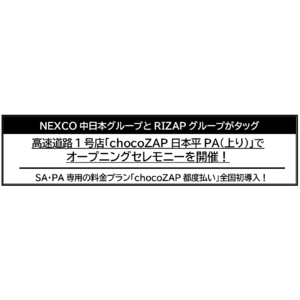 NEXCO 中日本グループと RIZAP グループがタッグ

高速道路１号店「chocoZAP 日本平 PA（上り）」でオープニングセレモニーを開催！

SA・PA 専用の料金プラン「chocoZAP 都度払い」全国初導入！